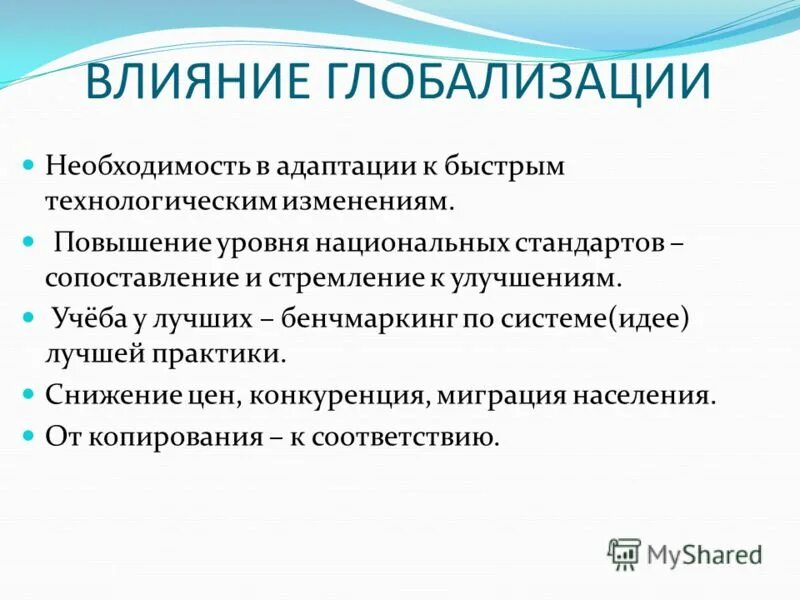 ВЛИЯНИЕ ГЛОБАЛИЗАЦИИ

Необходимость в адаптации к быстрым технологическим изменениям.

Повышение уровня национальных стандартов – сопоставление и стремление к улучшениям.

Учёба у лучших – бенчмаркинг по системе(идее) лучшей практики.

Снижение цен, конкуренция, миграция населения.

От копирования – к соответствию.

MyShared